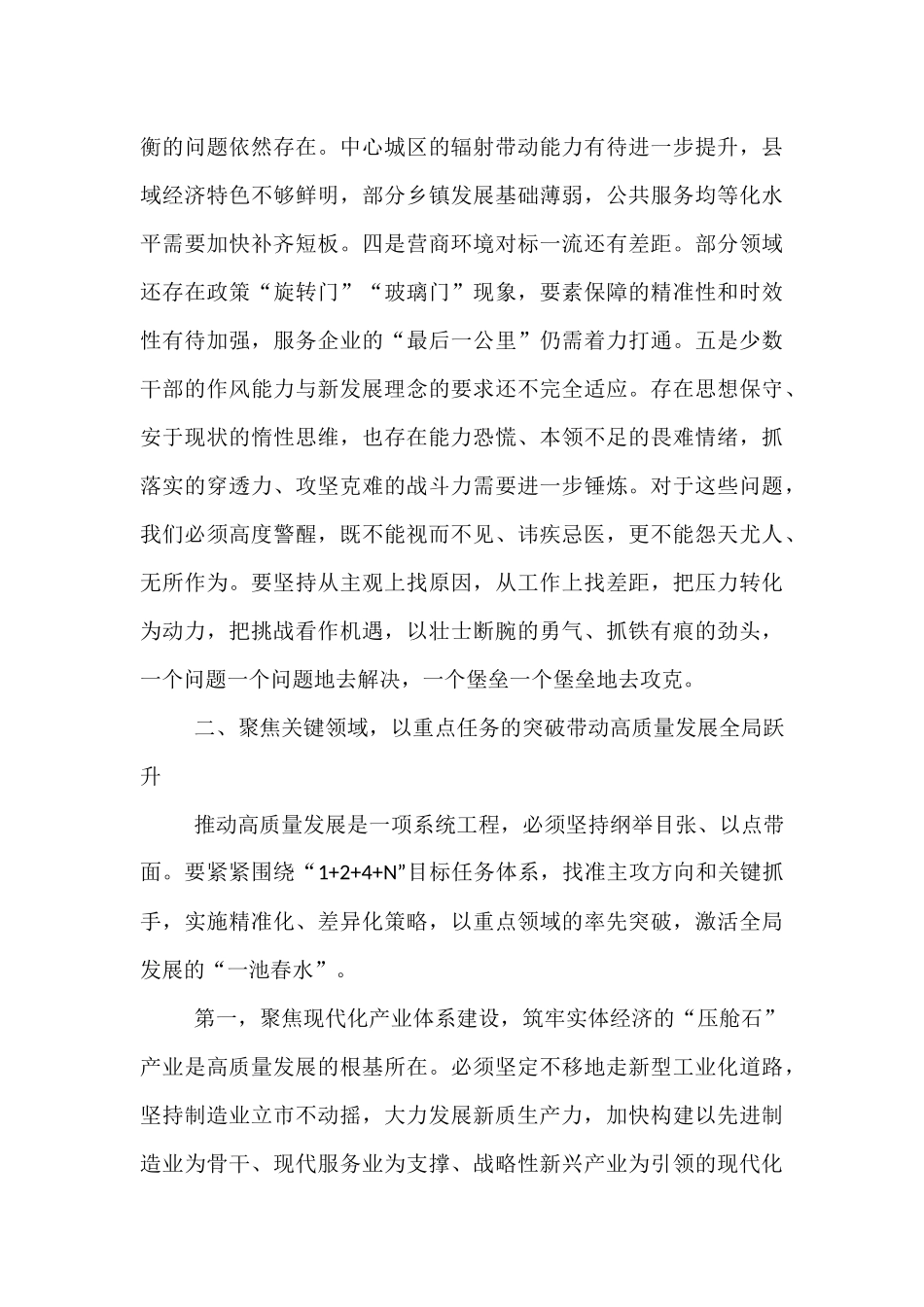 衡的问题依然存在。中心城区的辐射带动能力有待进一步提升，县域经济特色不够鲜明，部分乡镇发展基础薄弱，公共服务均等化水平需要加快补齐短板。四是营商环境对标一流还有差距。部分领域还存在政策“旋转门”“玻璃门”现象，要素保障的精准性和时效性有待加强，服务企业的“最后一公里”仍需着力打通。五是少数干部的作风能力与新发展理念的要求还不完全适应。存在思想保守、安于现状的惰性思维，也存在能力恐慌、本领不足的畏难情绪，抓落实的穿透力、攻坚克难的战斗力需要进一步锤炼。对于这些问题，我们必须高度警醒，既不能视而不见、讳疾忌医，更不能怨天尤人、无所作为。要坚持从主观上找原因，从工作上找差距，把压力转化为动力，把挑战看作机遇，以壮士断腕的勇气、抓铁有痕的劲头，一个问题一个问题地去解决，一个堡垒一个堡垒地去攻克。

二、聚焦关键领域，以重点任务的突破带动高质量发展全局跃升

推动高质量发展是一项系统工程，必须坚持纲举目张、以点带面。要紧紧围绕“1+2+4+N”目标任务体系，找准主攻方向和关键抓手，实施精准化、差异化策略，以重点领域的率先突破，激活全局发展的“一池春水”。

第一，聚焦现代化产业体系建设，筑牢实体经济的“压舱石”产业是高质量发展的根基所在。必须坚定不移地走新型工业化道路，坚持制造业立市不动摇，大力发展新质生产力，加快构建以先进制造业为骨干、现代服务业为支撑、战略性新兴产业为引领的现代化